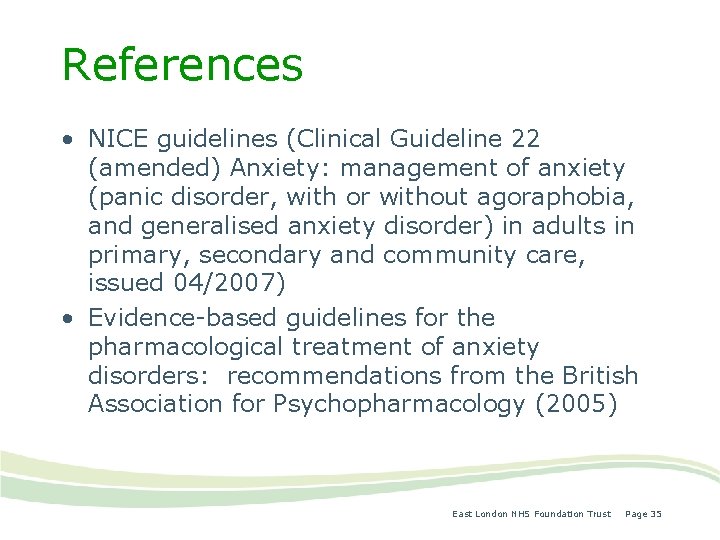 References

• NICE guidelines (Clinical Guideline 22 (amended) Anxiety: management of anxiety (panic disorder, with or without agoraphobia, and generalised anxiety disorder) in adults in primary, secondary and community care, issued 04/2007)
• Evidence-based guidelines for the pharmacological treatment of anxiety disorders: recommendations from the British Association for Psychopharmacology (2005)

East London NHS Foundation Trust Page 35